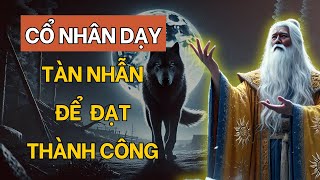 CỔ NHÂN DẠY

TÀN NHẪN

ĐỂ ĐẠT

THÀNH CÔNG